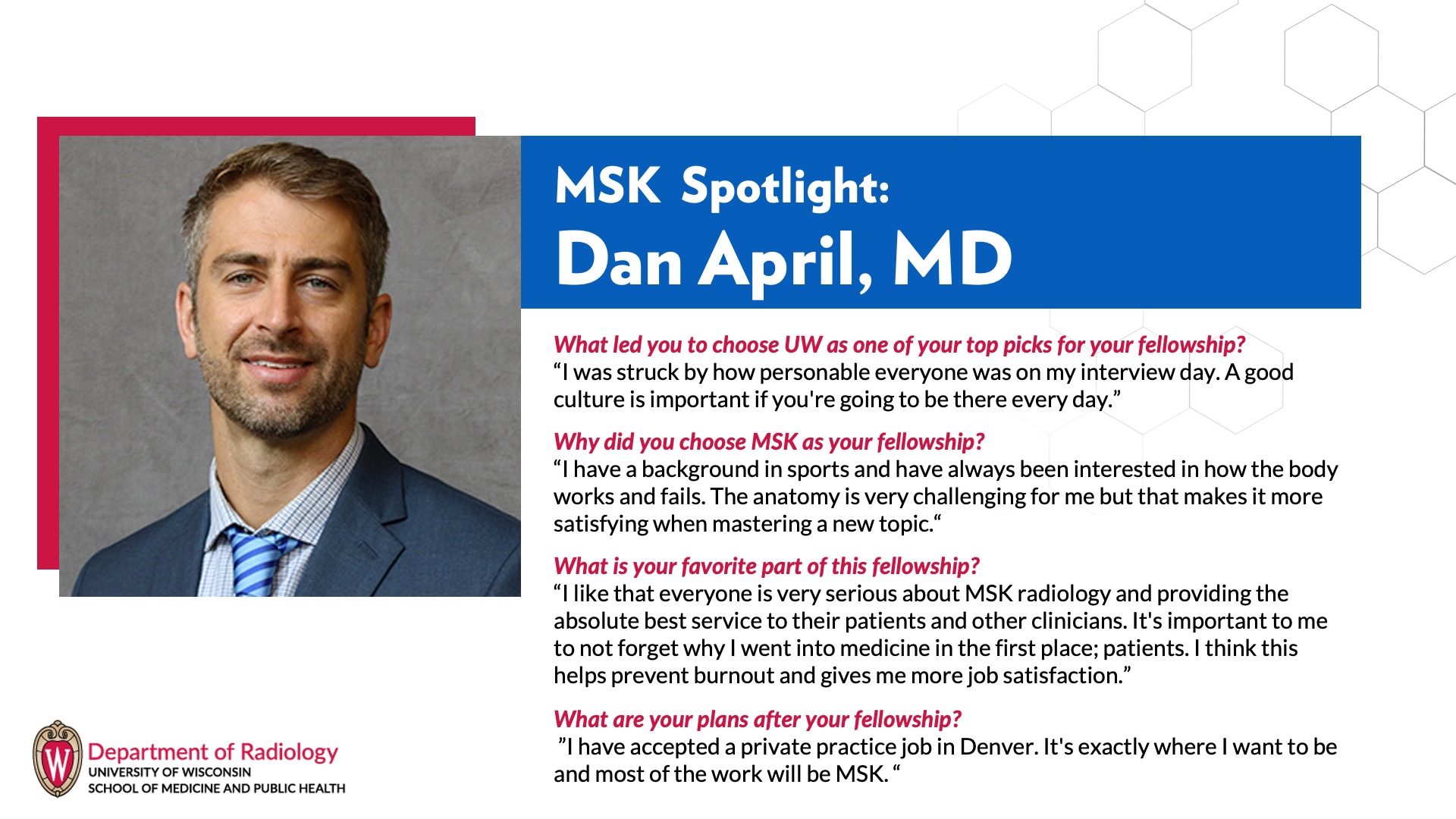 MSK Spotlight:
Dan April, MD

What led you to choose UW as one of your top picks for your fellowship?
"I was struck by how personable everyone was on my interview day. A good culture is important if you're going to be there every day."

Why did you choose MSK as your fellowship?
"I have a background in sports and have always been interested in how the body works and fails. The anatomy is very challenging for me but that makes it more satisfying when mastering a new topic."

What is your favorite part of this fellowship?
"I like that everyone is very serious about MSK radiology and providing the absolute best service to their patients and other clinicians. It's important to me to not forget why I went into medicine in the first place; patients. I think this helps prevent burnout and gives me more job satisfaction."

What are your plans after your fellowship?
"I have accepted a private practice job in Denver. It's exactly where I want to be and most of the work will be MSK. "

Department of Radiology
UNIVERSITY OF WISCONSIN
SCHOOL OF MEDICINE AND PUBLIC HEALTH